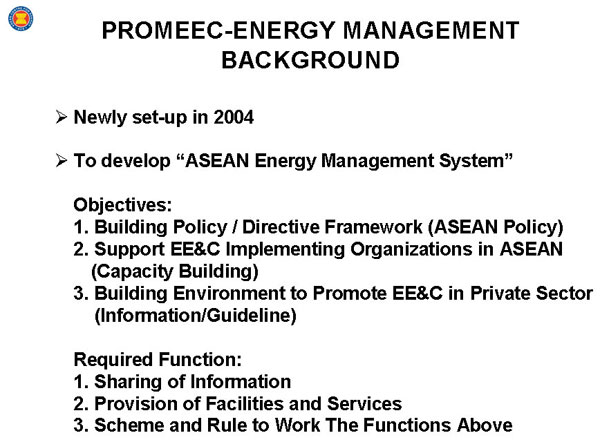 PROMEEC-ENERGY MANAGEMENT BACKGROUND

➢ Newly set-up in 2004

➢ To develop “ASEAN Energy Management System”

Objectives:
1. Building Policy / Directive Framework (ASEAN Policy)
2. Support EE&C Implementing Organizations in ASEAN (Capacity Building)
3. Building Environment to Promote EE&C in Private Sector (Information/Guideline)

Required Function:
1. Sharing of Information
2. Provision of Facilities and Services
3. Scheme and Rule to Work The Functions Above